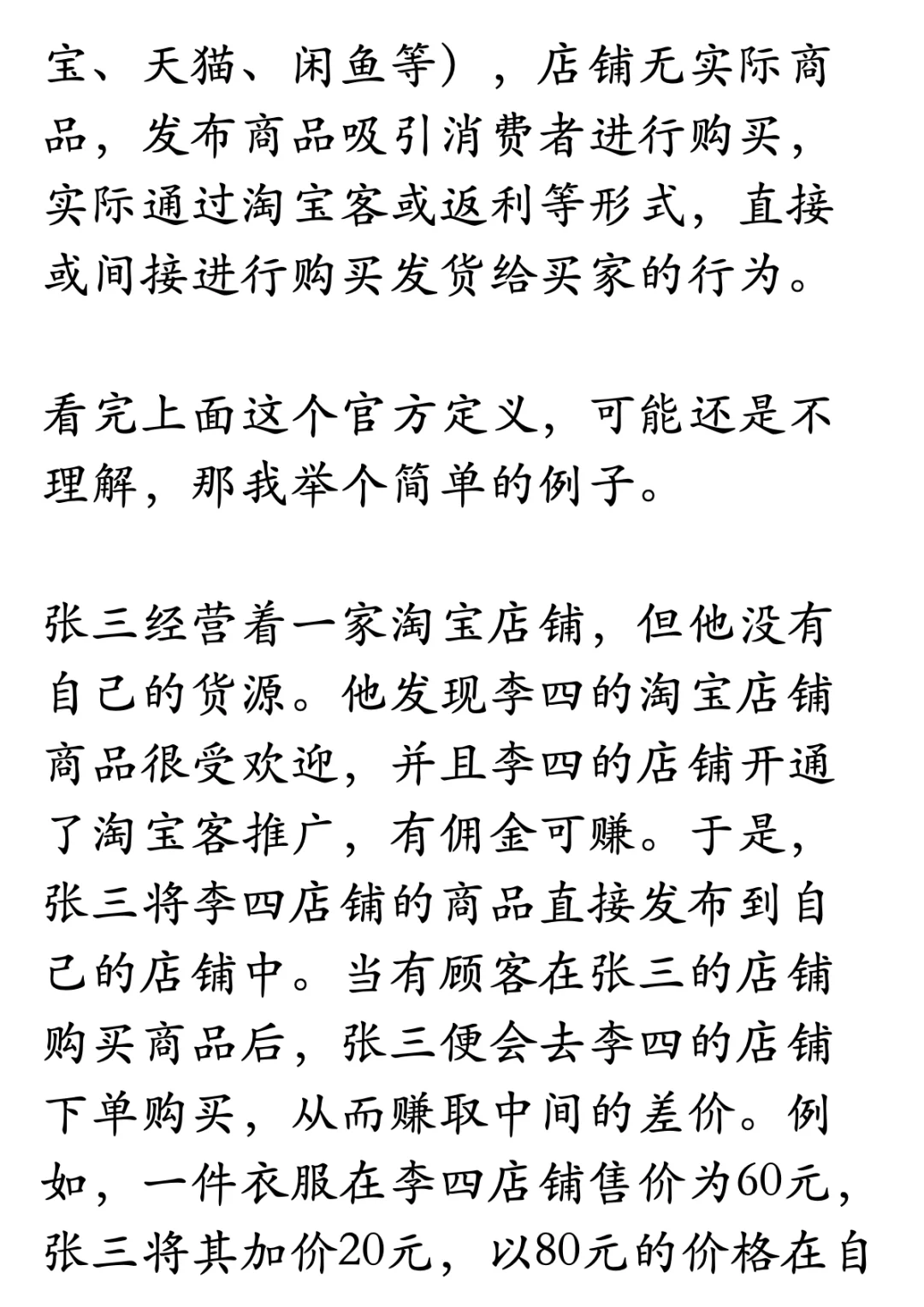 宝、天猫、闲鱼等），店铺无实际商品，发布商品吸引消费者进行购买，实际通过淘宝客或返利等形式，直接或间接进行购买发货给买家的行为。

看完上面这个官方定义，可能还是不理解，那我举个简单的例子。

张三经营着一家淘宝店铺，但他没有自己的货源。他发现李四的淘宝店铺商品很受欢迎，并且李四的店铺开通了淘宝客推广，有佣金可赚。于是，张三将李四店铺的商品直接发布到自己的店铺中。当有顾客在张三的店铺购买商品后，张三便会去李四的店铺下单购买，从而赚取中间的差价。例如，一件衣服在李四店铺售价为60元，张三将其加价20元，以80元的价格在自